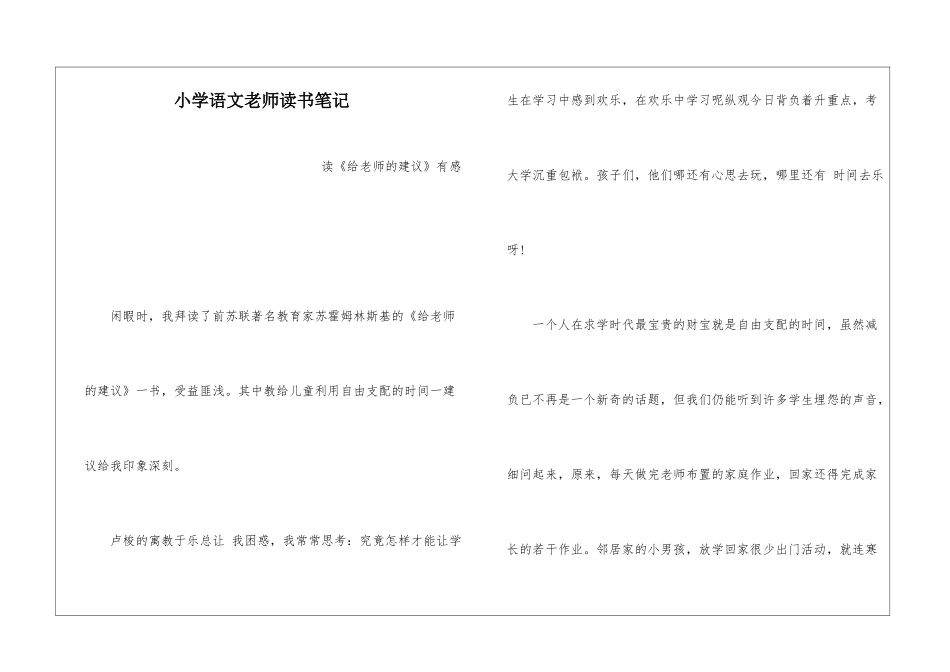 小学语文老师读书笔记

读《给老师的建议》有感

闲暇时，我拜读了前苏联著名教育家苏霍姆林斯基的《给老师的建议》一书，受益匪浅。其中教给儿童利用自由支配的时间一建议给我印象深刻。

卢梭的寓教于乐总让 我困惑，我常常思考：究竟怎样才能让学生在学习中感到欢乐，在欢乐中学习呢纵观今日背负着升重点，考大学沉重包袱。孩子们，他们哪还有心思去玩，哪里还有 时间去乐呀！

一个人在求学时代最宝贵的财宝就是自由支配的时间，虽然减负已不再是一个新奇的话题，但我们仍能听到许多学生埋怨的声音，细问起来，原来，每天做完老师布置的家庭作业，回家还得完成家长的若干作业。邻居家的小男孩，放学回家很少出门活动，就连寒